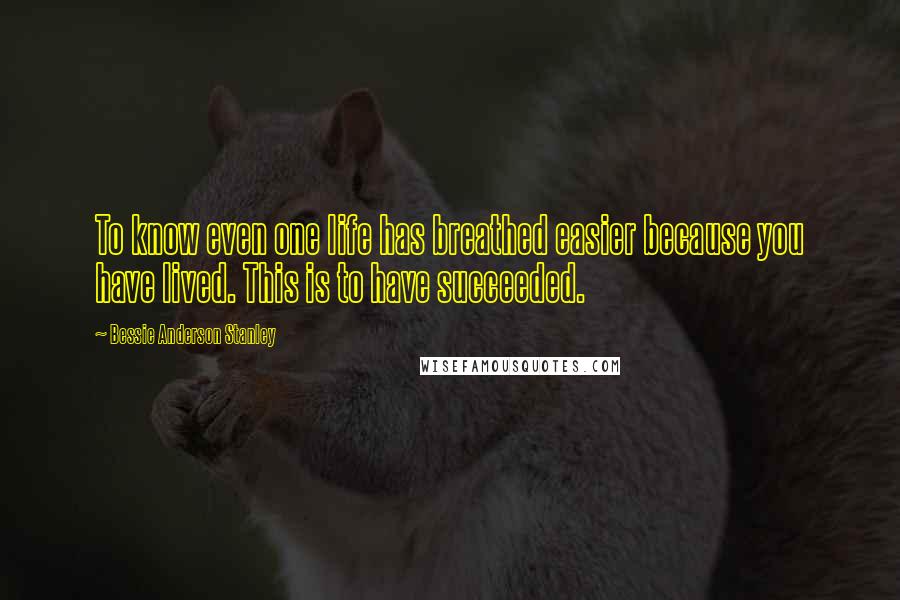 To know even one life has breathed easier because you have lived. This is to have succeeded.

~ Bessie Anderson Stanley

WISEFAMOUSQUOTES.COM